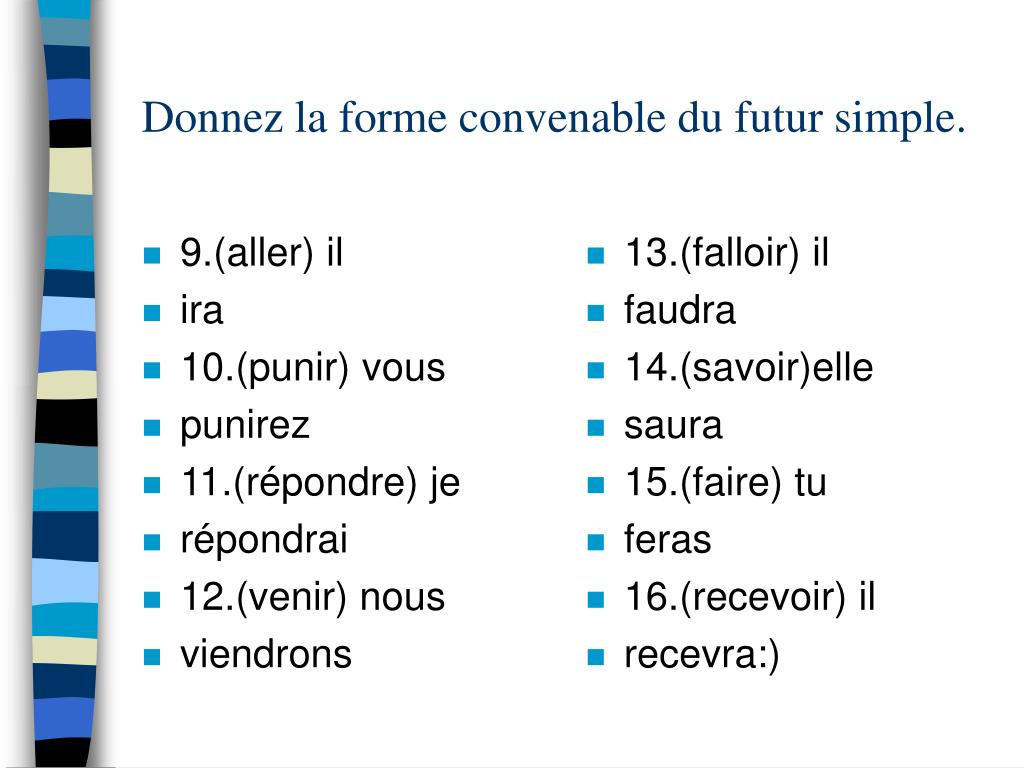 Donnez la forme convenable du futur simple.

- 9.(aller) il
- ira
- 10.(punir) vous
- punirez
- 11.(répondre) je
- répondrai
- 12.(venir) nous
- viendrons

- 13.(falloir) il
- faudra
- 14.(savoir)elle
- saura
- 15.(faire) tu
- feras
- 16.(recevoir) il
- recevra:)